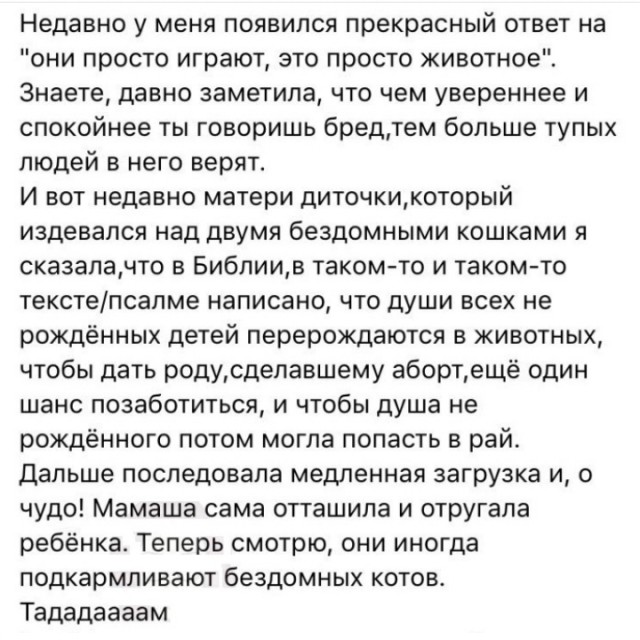 Недавно у меня появился прекрасный ответ на "они просто играют, это просто животное". Знаете, давно заметила, что чем увереннее и спокойнее ты говоришь бред,тем больше тупых людей в него верят.
И вот недавно матери диточки,который издевался над двумя бездомными кошками я сказала,что в Библии,в таком-то и таком-то тексте/псалме написано, что души всех не рождённых детей перерождаются в животных, чтобы дать роду,сделавшему аборт,ещё один шанс позаботиться, и чтобы душа не рождённого потом могла попасть в рай.
Дальше последовала медленная загрузка и, о чудо! Мамаша сама отташила и отругала ребёнка. Теперь смотрю, они иногда подкармливают бездомных котов.
Тададаааам